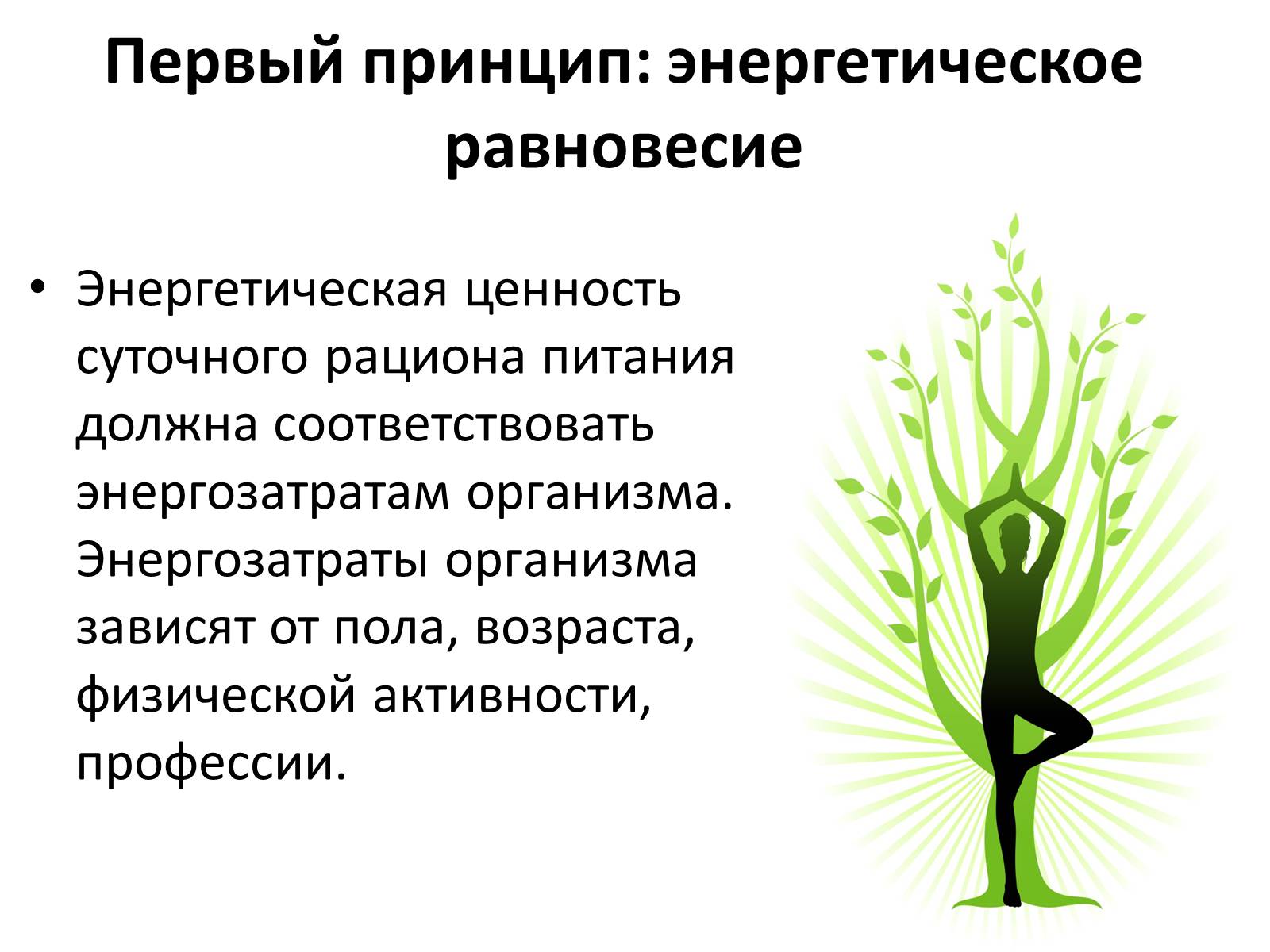 Первый принцип: энергетическое равновесие

• Энергетическая ценность суточного рациона питания должна соответствовать энергозатратам организма. Энергозатраты организма зависят от пола, возраста, физической активности, профессии.